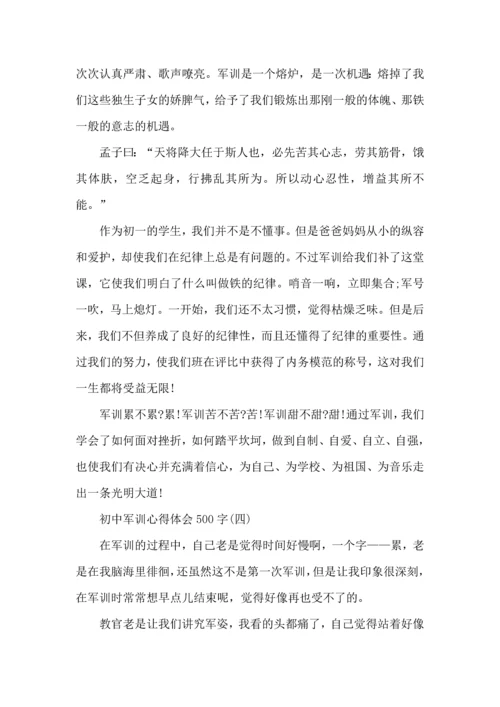 次次认真严肃、歌声嘹亮。军训是一个熔炉，是一次机遇：熔掉了我们这些独生子女的娇脾气，给予了我们锻炼出那刚一般的体魄、那铁一般的意志的机遇。

孟子曰：“天将降大任于斯人也，必先苦其心志，劳其筋骨，饿其体肤，空乏起身，行拂乱其所为。所以动心忍性，增益其所不能。”

作为初一的学生，我们并不是不懂事。但是爸爸妈妈从小的纵容和爱护，却使我们在纪律上总是有问题的。不过军训给我们补了这堂课，它使我们明白了什么叫做铁的纪律。哨音一响，立即集合;军号一吹，马上熄灯。一开始，我们还不太习惯，觉得枯燥乏味。但是后来，我们不但养成了良好的纪律性，而且还懂得了纪律的重要性。通过我们的努力，使我们班在评比中获得了内务模范的称号，这对我们一生都将受益无限!

军训累不累?累!军训苦不苦?苦!军训甜不甜?甜!通过军训，我们学会了如何面对挫折，如何踏平坎坷，做到自制、自爱、自立、自强，也使我们有决心并充满着信心，为自己、为学校、为祖国、为音乐走出一条光明大道!

初中军训心得体会 500 字(四)

在军训的过程中，自己老是觉得时间好慢啊，一个字——累，老是在我脑海里徘徊，还虽然这不是第一次军训，但是让我印象很深刻，在军训时常常想早点儿结束呢，觉得好像再也受不了的。

教官老是让我们讲究军姿，我看的头都痛了，自己觉得站着好像